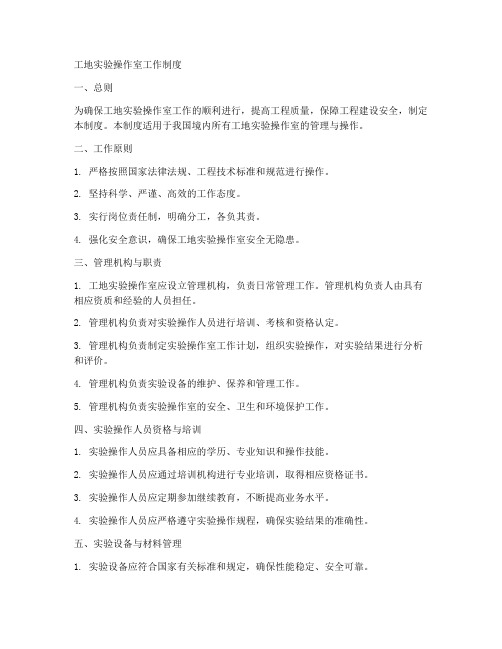 工地实验操作室工作制度

一、总则

为确保工地实验操作室工作的顺利进行，提高工程质量，保障工程建设安全，制定本制度。本制度适用于我国境内所有工地实验操作室的管理与操作。

二、工作原则

1. 严格按照国家法律法规、工程技术标准和规范进行操作。

2. 坚持科学、严谨、高效的工作态度。

3. 实行岗位责任制，明确分工，各负其责。

4. 强化安全意识，确保工地实验操作室安全无隐患。

三、管理机构与职责

1. 工地实验操作室应设立管理机构，负责日常管理工作。管理机构负责人由具有相应资质和经验的人员担任。

2. 管理机构负责对实验操作人员进行培训、考核和资格认定。

3. 管理机构负责制定实验操作室工作计划，组织实验操作，对实验结果进行分析和评价。

4. 管理机构负责实验设备的维护、保养和管理工作。

5. 管理机构负责实验操作室的安全、卫生和环境保护工作。

四、实验操作人员资格与培训

1. 实验操作人员应具备相应的学历、专业知识和操作技能。

2. 实验操作人员应通过培训机构进行专业培训，取得相应资格证书。

3. 实验操作人员应定期参加继续教育，不断提高业务水平。

4. 实验操作人员应严格遵守实验操作规程，确保实验结果的准确性。

五、实验设备与材料管理

1. 实验设备应符合国家有关标准和规定，确保性能稳定、安全可靠。